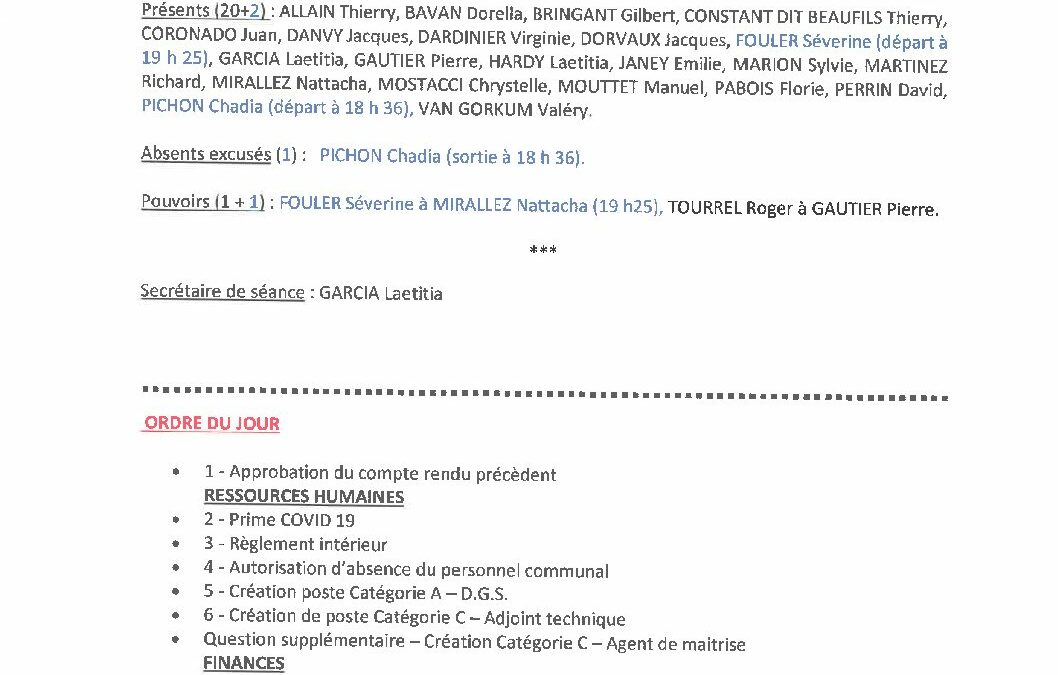 Présents (20+2) : ALLAIN Thierry, BAVAN Dorella, BRINGANT Gilbert, CONSTANT DIT BEAUFILS Thierry, CORONADO Juan, DANVY Jacques, DARDINIER Virginie, DORVAUX Jacques, FOULER Séverine (départ à 19 h 25), GARCIA Laetitia, GAUTIER Pierre, HARDY Laetitia, JANEY Emilie, MARION Sylvie, MARTINEZ Richard, MIRALLEZ Nattacha, MOSTACCI Chrystelle, MOUTTET Manuel, PABOIS Florie, PERRIN David, PICHON Chadia (départ à 18 h 36), VAN GORKUM Valéry.

Absents excusés (1) : PICHON Chadia (sortie à 18 h 36).

Pouvoirs (1 + 1) : FOULER Séverine à MIRALLEZ Nattacha (19 h25), TOURREL Roger à GAUTIER Pierre.

***

Secrétaire de séance : GARCIA Laetitia

ORDRE DU JOUR

• 1 - Approbation du compte rendu précèdent
RESSOURCES HUMAINES
• 2 - Prime COVID 19
• 3 - Règlement intérieur
• 4 - Autorisation d'absence du personnel communal
• 5 - Création poste Catégorie A – D.G.S.
• 6 - Création de poste Catégorie C – Adjoint technique
• Question supplémentaire – Création Catégorie C – Agent de maitrise
FINANCES